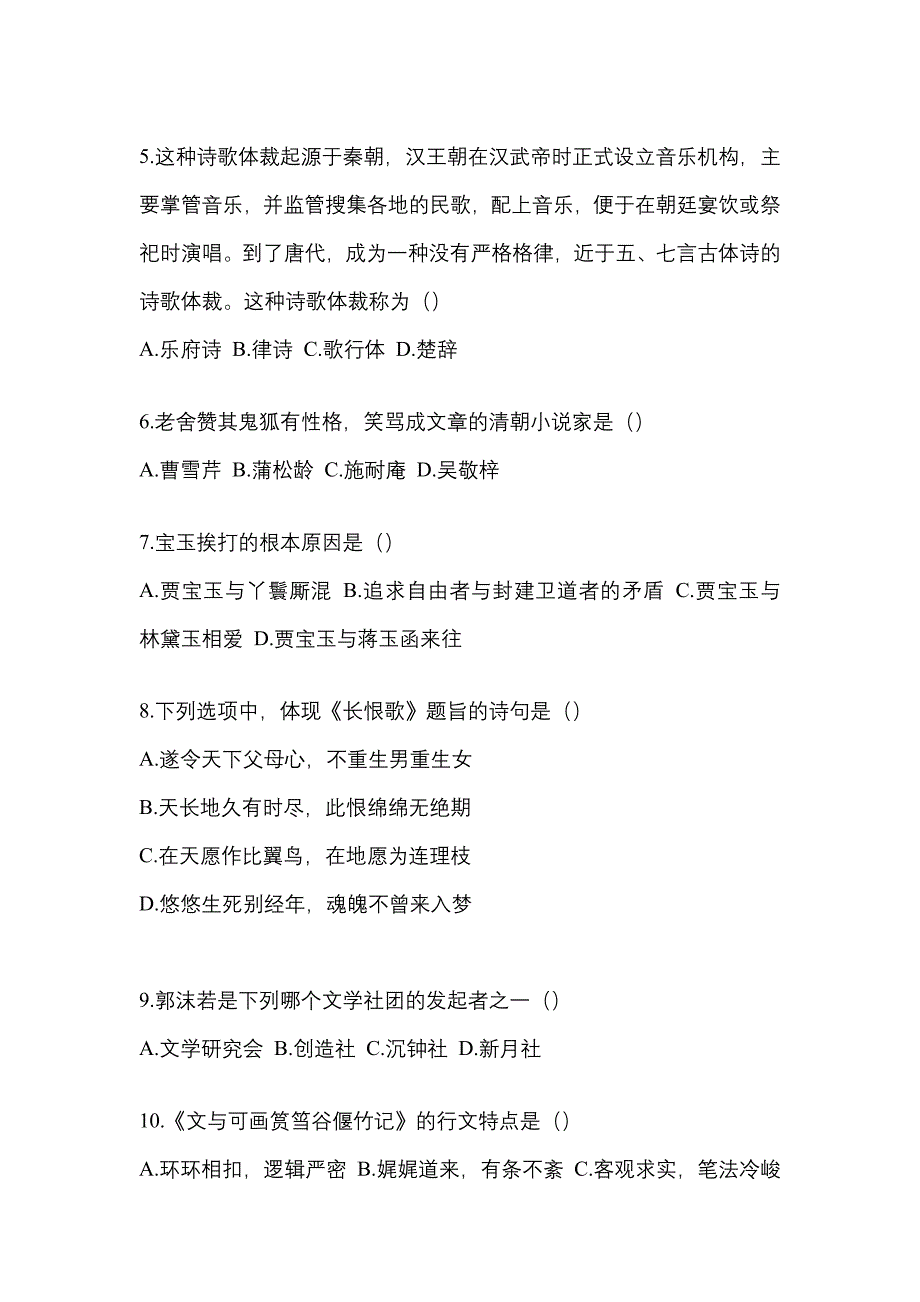 5.这种诗歌体裁起源于秦朝，汉王朝在汉武帝时正式设立音乐机构，主要掌管音乐，并监管搜集各地的民歌，配上音乐，便于在朝廷宴饮或祭祀时演唱。到了唐代，成为一种没有严格格律，近于五、七言古体诗的诗歌体裁。这种诗歌体裁称为（）

A.乐府诗 B.律诗 C.歌行体 D.楚辞

6.老舍赞其鬼狐有性格，笑骂成文章的清朝小说家是（）

A.曹雪芹 B.蒲松龄 C.施耐庵 D.吴敬梓

7.宝玉挨打的根本原因是（）

A.贾宝玉与丫鬟厮混 B.追求自由者与封建卫道者的矛盾 C.贾宝玉与林黛玉相爱 D.贾宝玉与蒋玉函来往

8.下列选项中，体现《长恨歌》题旨的诗句是（）

A.遂令天下父母心，不重生男重生女

B.天长地久有时尽，此恨绵绵无绝期

C.在天愿作比翼鸟，在地愿为连理枝

D.悠悠生死别经年，魂魄不曾来入梦

9.郭沫若是下列哪个文学社团的发起者之一（）

A.文学研究会 B.创造社 C.沉钟社 D.新月社

10.《文与可画筼筜谷偃竹记》的行文特点是（）

A.环环相扣，逻辑严密 B.娓娓道来，有条不紊 C.客观求实，笔法冷峻